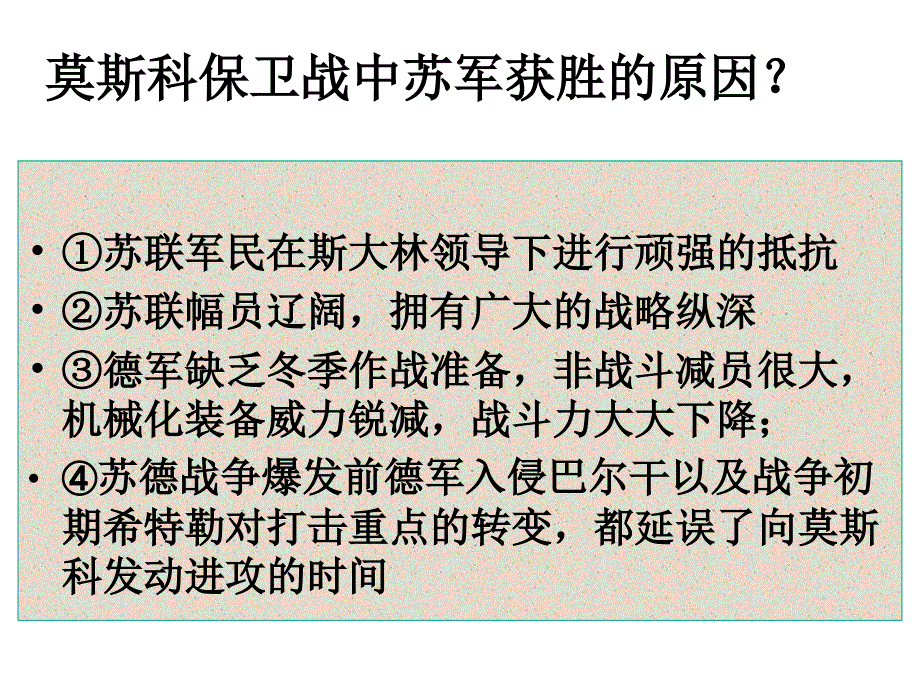 莫斯科保卫战中苏军获胜的原因？

• ①苏联军民在斯大林领导下进行顽强的抵抗
• ②苏联幅员辽阔，拥有广大的战略纵深
• ③德军缺乏冬季作战准备，非战斗减员很大，机械化装备威力锐减，战斗力大大下降；
• ④苏德战争爆发前德军入侵巴尔干以及战争初期希特勒对打击重点的转变，都延误了向莫斯科发动进攻的时间